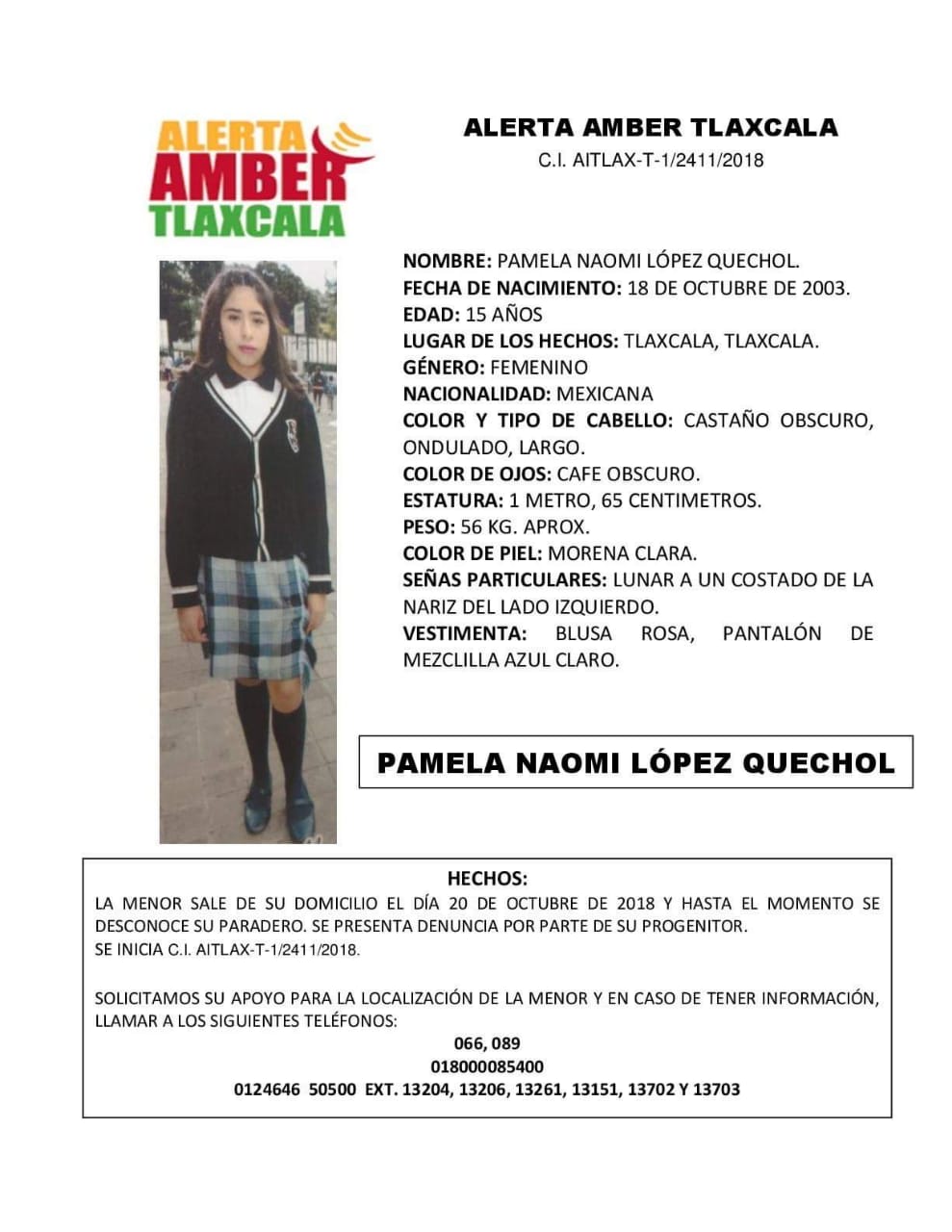 ALERTA AMBER TLAXCALA

ALERTA AMBER TLAXCALA
C.I. AITLAX-T-1/2411/2018

NOMBRE: PAMELA NAOMI LÓPEZ QUECHOL.
FECHA DE NACIMIENTO: 18 DE OCTUBRE DE 2003.
EDAD: 15 AÑOS
LUGAR DE LOS HECHOS: TLAXCALA, TLAXCALA.
GÉNERO: FEMENINO
NACIONALIDAD: MEXICANA
COLOR Y TIPO DE CABELLO: CASTAÑO OBSCURO, ONDULADO, LARGO.
COLOR DE OJOS: CAFE OBSCURO.
ESTATURA: 1 METRO, 65 CENTIMETROS.
PESO: 56 KG. APROX.
COLOR DE PIEL: MORENA CLARA.
SEÑAS PARTICULARES: LUNAR A UN COSTADO DE LA NARIZ DEL LADO IZQUIERDO.
VESTIMENTA: BLUSA ROSA, PANTALÓN DE MEZCLILLA AZUL CLARO.

PAMELA NAOMI LÓPEZ QUECHOL

HECHOS:
LA MENOR SALE DE SU DOMICILIO EL DÍA 20 DE OCTUBRE DE 2018 Y HASTA EL MOMENTO SE DESCONOCE SU PARADERO. SE PRESENTA DENUNCIA POR PARTE DE SU PROGENITOR.
SE INICIA C.I. AITLAX-T-1/2411/2018.

SOLICITAMOS SU APOYO PARA LA LOCALIZACIÓN DE LA MENOR Y EN CASO DE TENER INFORMACIÓN, LLAMAR A LOS SIGUIENTES TELÉFONOS:
066, 089
018000085400
0124646 50500 EXT. 13204, 13206, 13261, 13151, 13702 Y 13703